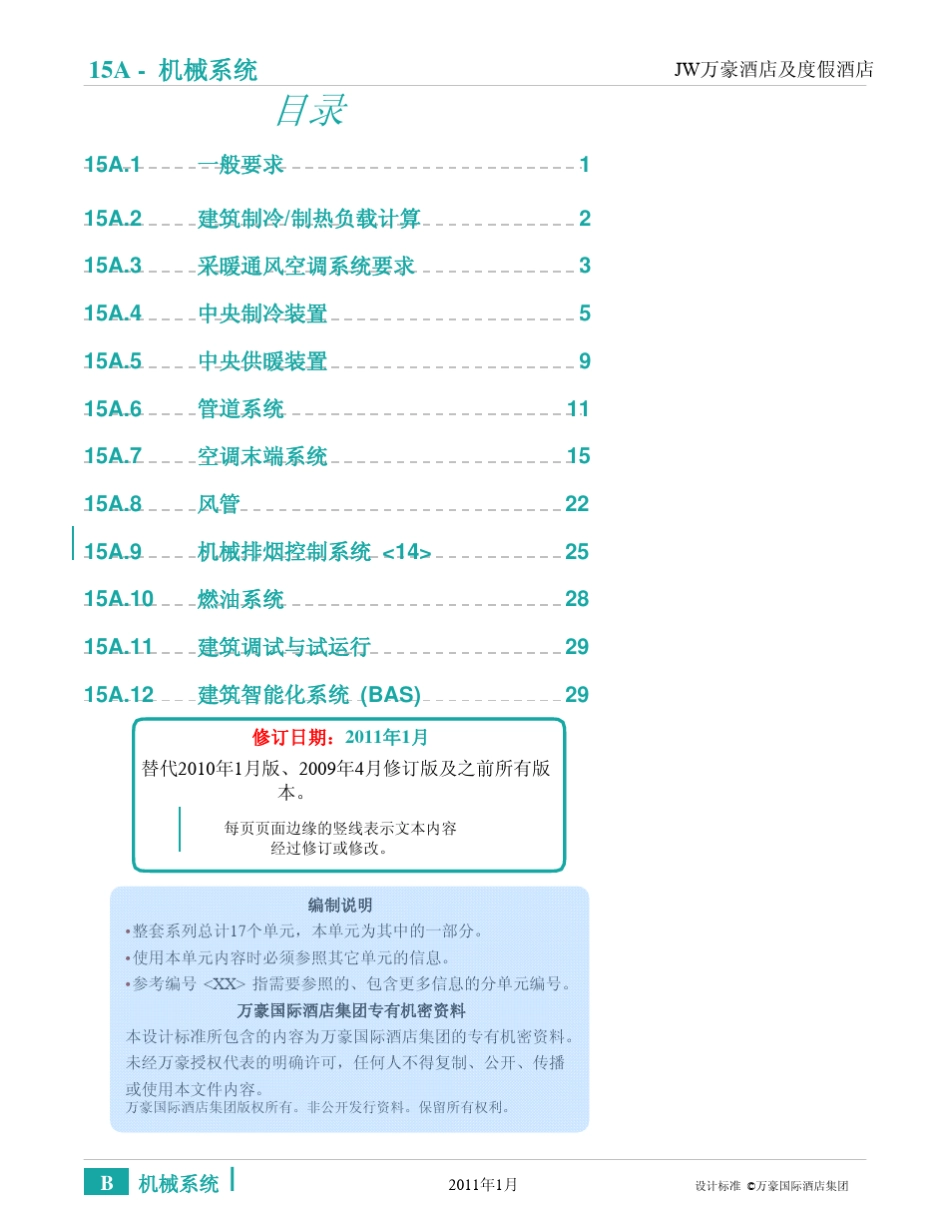 15A - 机械系统

JW万豪酒店及度假酒店

目录

15A.1 一般要求 1

15A.2 建筑制冷/制热负载计算 2

15A.3 采暖通风空调系统要求 3

15A.4 中央制冷装置 5

15A.5 中央供暖装置 9

15A.6 管道系统 11

15A.7 空调末端系统 15

15A.8 风管 22

15A.9 机械排烟控制系统 <14> 25

15A.10 燃油系统 28

15A.11 建筑调试与试运行 29

15A.12 建筑智能化系统 (BAS) 29

修订日期：2011年1月

替代2010年1月版、2009年4月修订版及之前所有版本。

每页页面边缘的竖线表示文本内容经过修订或修改。

编制说明

•整套系列总计17个单元，本单元为其中的一部分。

•使用本单元内容时必须参照其它单元的信息。

•参考编号 <XX> 指需要参照的、包含更多信息的分单元编号。

万豪国际酒店集团专有机密资料

本设计标准所包含的内容为万豪国际酒店集团的专有机密资料。未经万豪授权代表的明确许可，任何人不得复制、公开、传播或使用本文件内容。

万豪国际酒店集团版权所有。非公开发行资料。保留所有权利。

B 机械系统

2011年1月

设计标准 ©万豪国际酒店集团